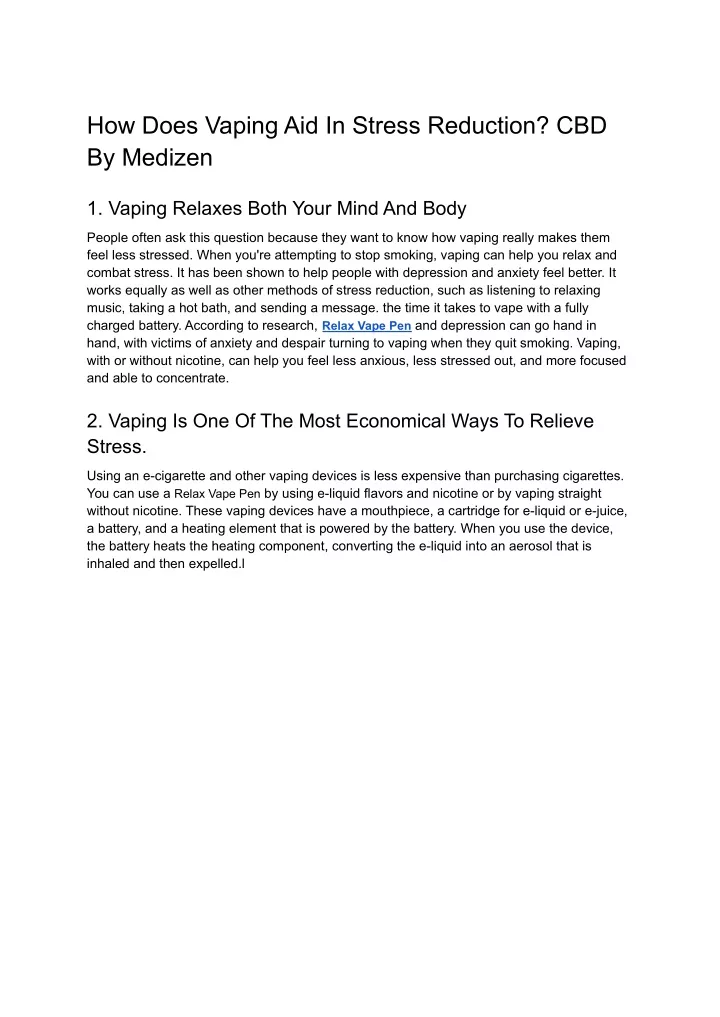 How Does Vaping Aid In Stress Reduction? CBD By Medizen

1. Vaping Relaxes Both Your Mind And Body

People often ask this question because they want to know how vaping really makes them feel less stressed. When you're attempting to stop smoking, vaping can help you relax and combat stress. It has been shown to help people with depression and anxiety feel better. It works equally as well as other methods of stress reduction, such as listening to relaxing music, taking a hot bath, and sending a message. the time it takes to vape with a fully charged battery. According to research, Relax Vape Pen and depression can go hand in hand, with victims of anxiety and despair turning to vaping when they quit smoking. Vaping, with or without nicotine, can help you feel less anxious, less stressed out, and more focused and able to concentrate.

2. Vaping Is One Of The Most Economical Ways To Relieve Stress.

Using an e-cigarette and other vaping devices is less expensive than purchasing cigarettes. You can use a Relax Vape Pen by using e-liquid flavors and nicotine or by vaping straight without nicotine. These vaping devices have a mouthpiece, a cartridge for e-liquid or e-juice, a battery, and a heating element that is powered by the battery. When you use the device, the battery heats the heating component, converting the e-liquid into an aerosol that is inhaled and then expelled.l